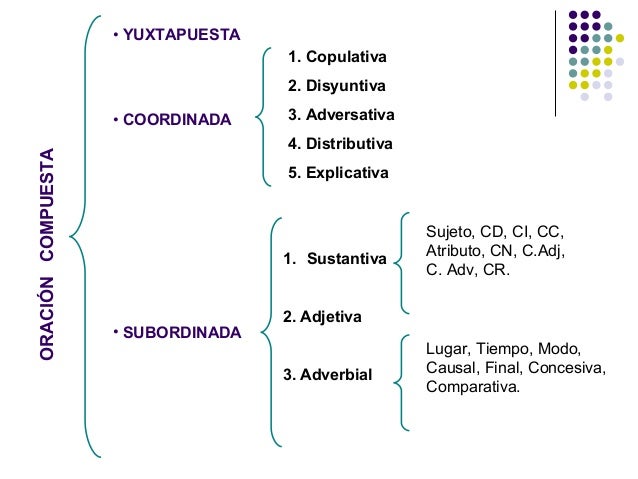 ORACIÓN COMPUESTA

• YUXTAPUESTA

• COORDINADA

1. Copulativa
2. Disyuntiva
3. Adversativa
4. Distributiva
5. Explicativa

• SUBORDINADA

1. Sustantiva

Sujeto, CD, CI, CC, Atributo, CN, C.Adj, C. Adv, CR.

2. Adjetiva

3. Adverbial

Lugar, Tiempo, Modo, Causal, Final, Concesiva, Comparativa.